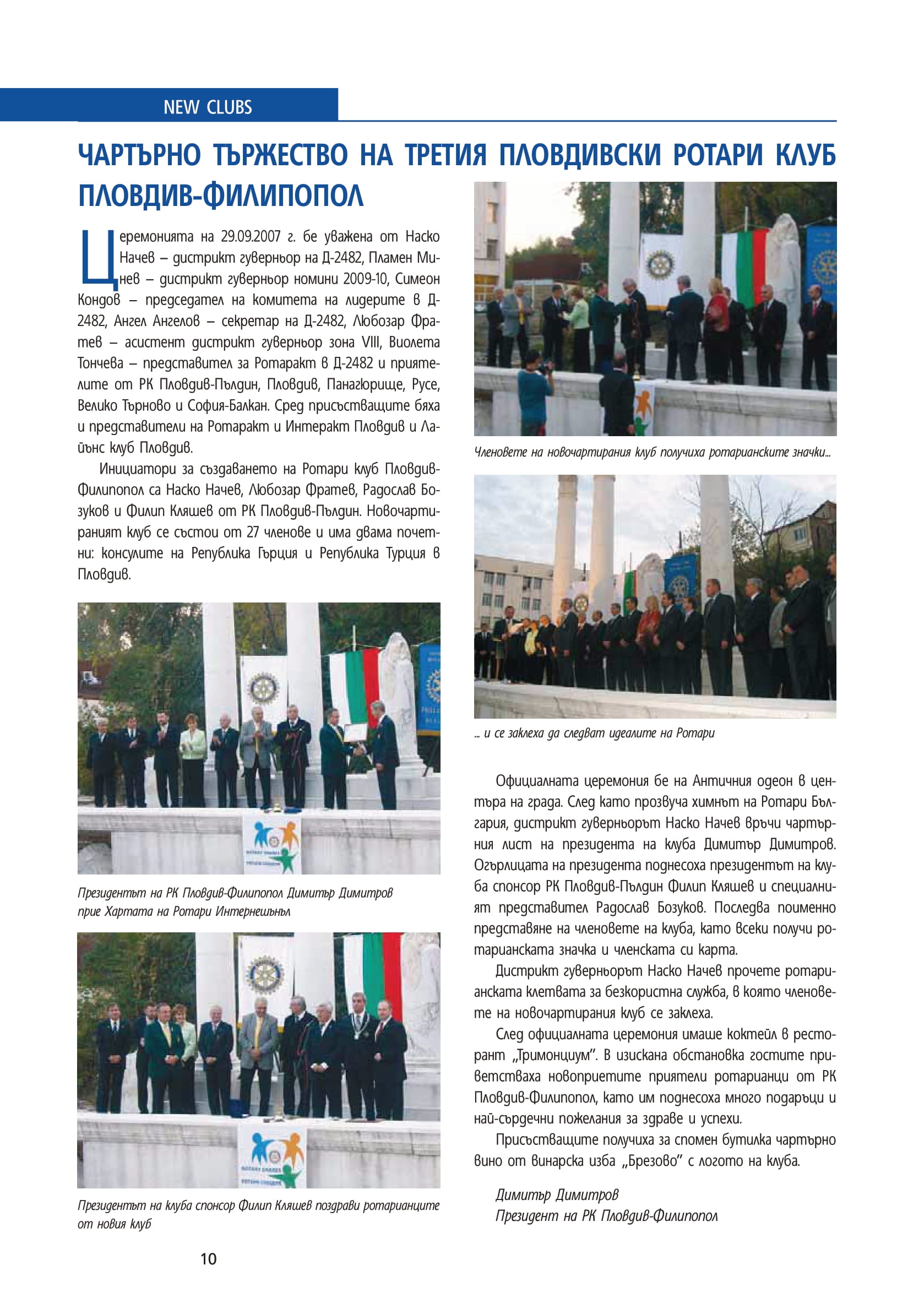 NEW CLUBS

ЧАРТЪРНО ТЪРЖЕСТВО НА ТРЕТИЯ ПЛОВДИВСКИ РОТАРИ КЛУБ ПЛОВДИВ-ФИЛИПОПОЛ

Церемонията на 29.09.2007 г. бе уважена от Наско Начев – дистрикт гуверньор на Д-2482, Пламен Минев – дистрикт гуверньор номини 2009-10, Симеон Кондов – председател на комитета на лидерите в Д-2482, Ангел Ангелов – секретар на Д-2482, Любозар Фратев – асистент дистрикт гуверньор зона VIII, Виолета Тончева – представител за Ротаракт в Д-2482 и приятелите от РК Пловдив-Пълдин, Пловдив, Панагюрище, Русе, Велико Търново и София-Балкан. Сред присъстващите бяха и представители на Ротаракт и Интеракт Пловдив и Лайънс клуб Пловдив.

Инициатори за създаването на Ротари клуб Пловдив-Филипопол са Наско Начев, Любозар Фратев, Радослав Бозуков и Филип Кляшев от РК Пловдив-Пълдин. Новочартираният клуб се състои от 27 членове и има двама почетни: консулите на Република Гърция и Република Турция в Пловдив.

Президентът на РК Пловдив-Филипопол Димитър Димитров прие Хартата на Ротари Интернешънъл

Президентът на клуба спонсор Филип Кляшев поздрави ротарианците от новия клуб

10

Членовете на новочартирания клуб получиха ротарианските значки...

... и се заклеха да следват идеалите на Ротари

Официалната церемония бе на Античния одеон в центъра на града. След като прозвуча химнът на Ротари България, дистрикт гуверньорът Наско Начев връчи чартърния лист на президента на клуба Димитър Димитров. Огърлицата на президента поднесоха президентът на клуба спонсор РК Пловдив-Пълдин Филип Кляшев и специалният представител Радослав Бозуков. Последва поименно представяне на членовете на клуба, като всеки получи ротарианската значка и членската си карта.

Дистрикт гуверньорът Наско Начев прочете ротарианската клетвата за безкористна служба, в която членовете на новочартирания клуб се заклеха.

След официалната церемония имаше коктейл в ресторант „Тримонциум". В изискана обстановка гостите приветстваха новоприетите приятели ротарианци от РК Пловдив-Филипопол, като им поднесоха много подаръци и най-сърдечни пожелания за здраве и успехи.

Присъстващите получиха за спомен бутилка чартърно вино от винарска изба „Брезово" с логото на клуба.

Димитър Димитров
Президент на РК Пловдив-Филипопол